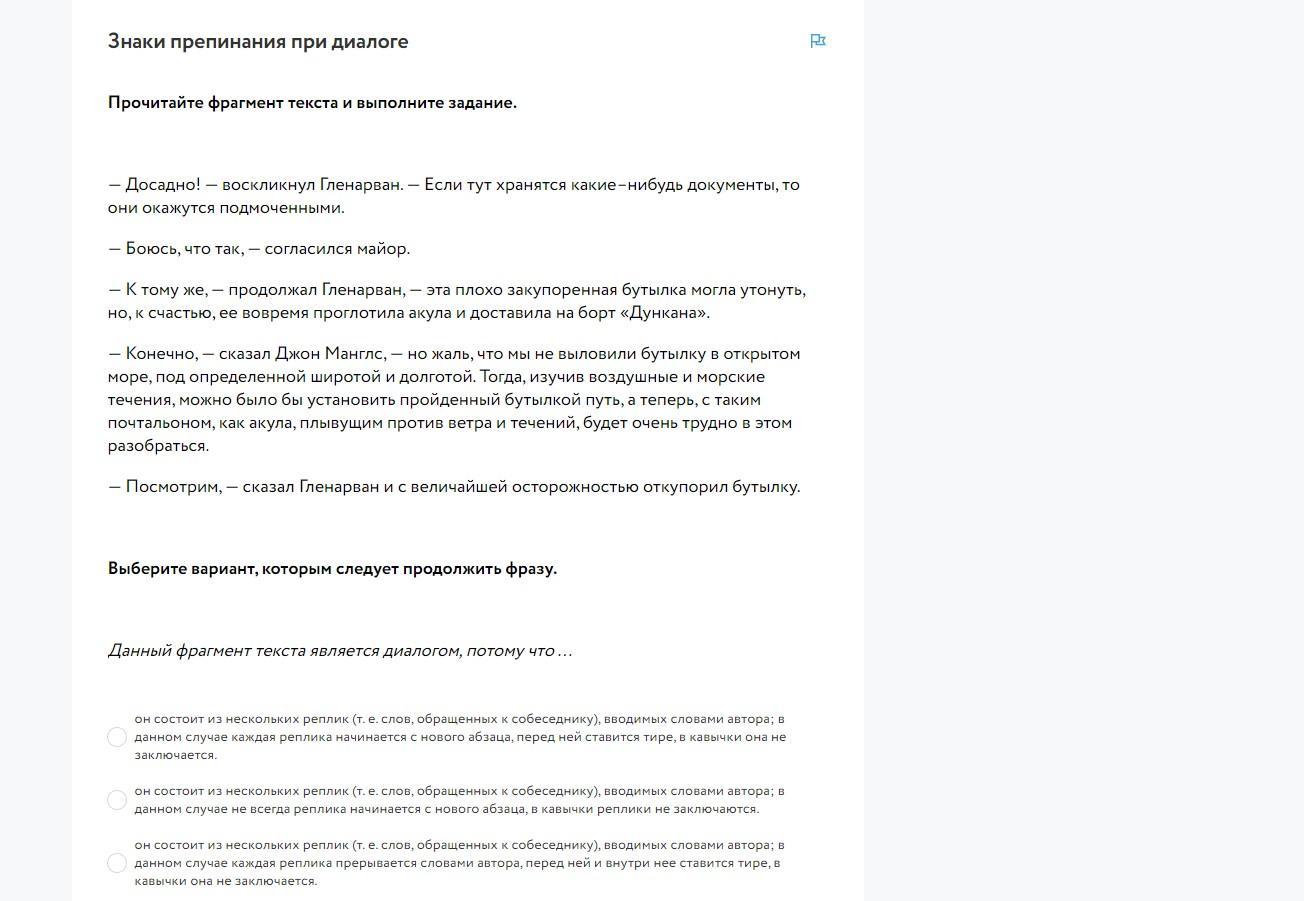 Знаки препинания при диалоге

Прочитайте фрагмент текста и выполните задание.

— Досадно! — воскликнул Гленарван. — Если тут хранятся какие–нибудь документы, то они окажутся подмоченными.

— Боюсь, что так, — согласился майор.

— К тому же, — продолжал Гленарван, — эта плохо закупоренная бутылка могла утонуть, но, к счастью, ее вовремя проглотила акула и доставила на борт «Дункана».

— Конечно, — сказал Джон Манглс, — но жаль, что мы не выловили бутылку в открытом море, под определенной широтой и долготой. Тогда, изучив воздушные и морские течения, можно было бы установить пройденный бутылкой путь, а теперь, с таким почтальоном, как акула, плывущим против ветра и течений, будет очень трудно в этом разобраться.

— Посмотрим, — сказал Гленарван и с величайшей осторожностью откупорил бутылку.

Выберите вариант, которым следует продолжить фразу.

Данный фрагмент текста является диалогом, потому что ...

он состоит из нескольких реплик (т. е. слов, обращенных к собеседнику), вводимых словами автора; в данном случае каждая реплика начинается с нового абзаца, перед ней ставится тире, в кавычки она не заключается.

он состоит из нескольких реплик (т. е. слов, обращенных к собеседнику), вводимых словами автора; в данном случае не всегда реплика начинается с нового абзаца, в кавычки реплики не заключаются.

он состоит из нескольких реплик (т. е. слов, обращенных к собеседнику), вводимых словами автора; в данном случае каждая реплика прерывается словами автора, перед ней и внутри нее ставится тире, в кавычки она не заключается.